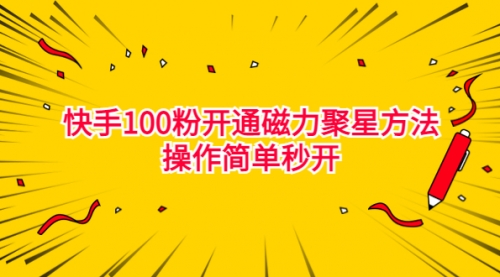 快手100粉开通磁力聚星方法
操作简单秒开